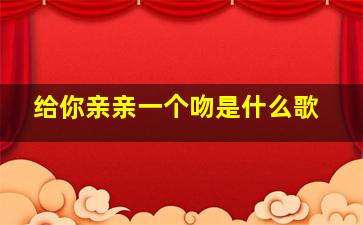 给你亲亲一个吻是什么歌